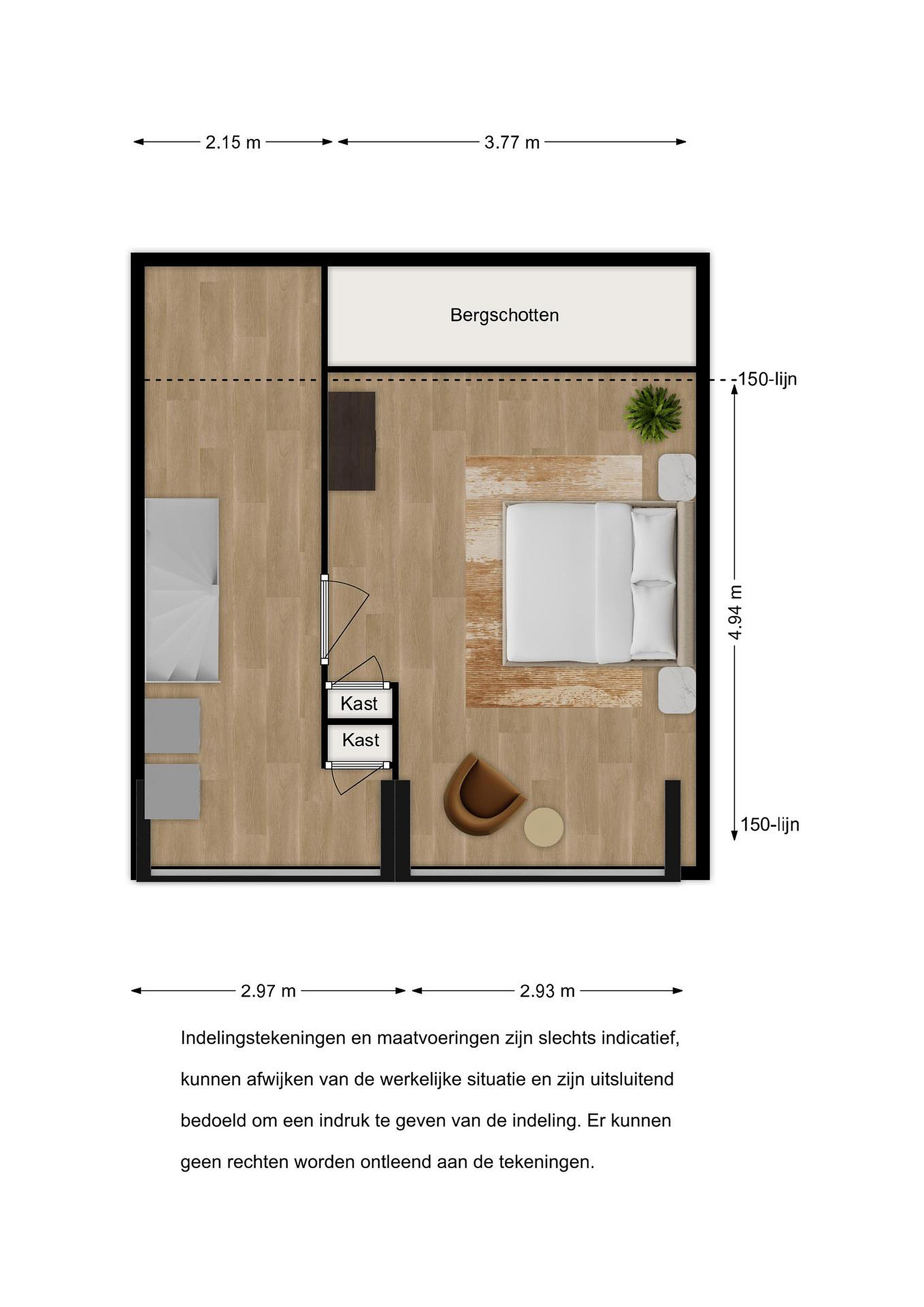 2.15 m
3.77 m

Bergschotten

150-lijn

4.94 m

Kast
Kast

150-lijn

2.97 m
2.93 m

Indelingstekeningen en maatvoeringen zijn slechts indicatief, kunnen afwijken van de werkelijke situatie en zijn uitsluitend bedoeld om een indruk te geven van de indeling. Er kunnen geen rechten worden ontleend aan de tekeningen.